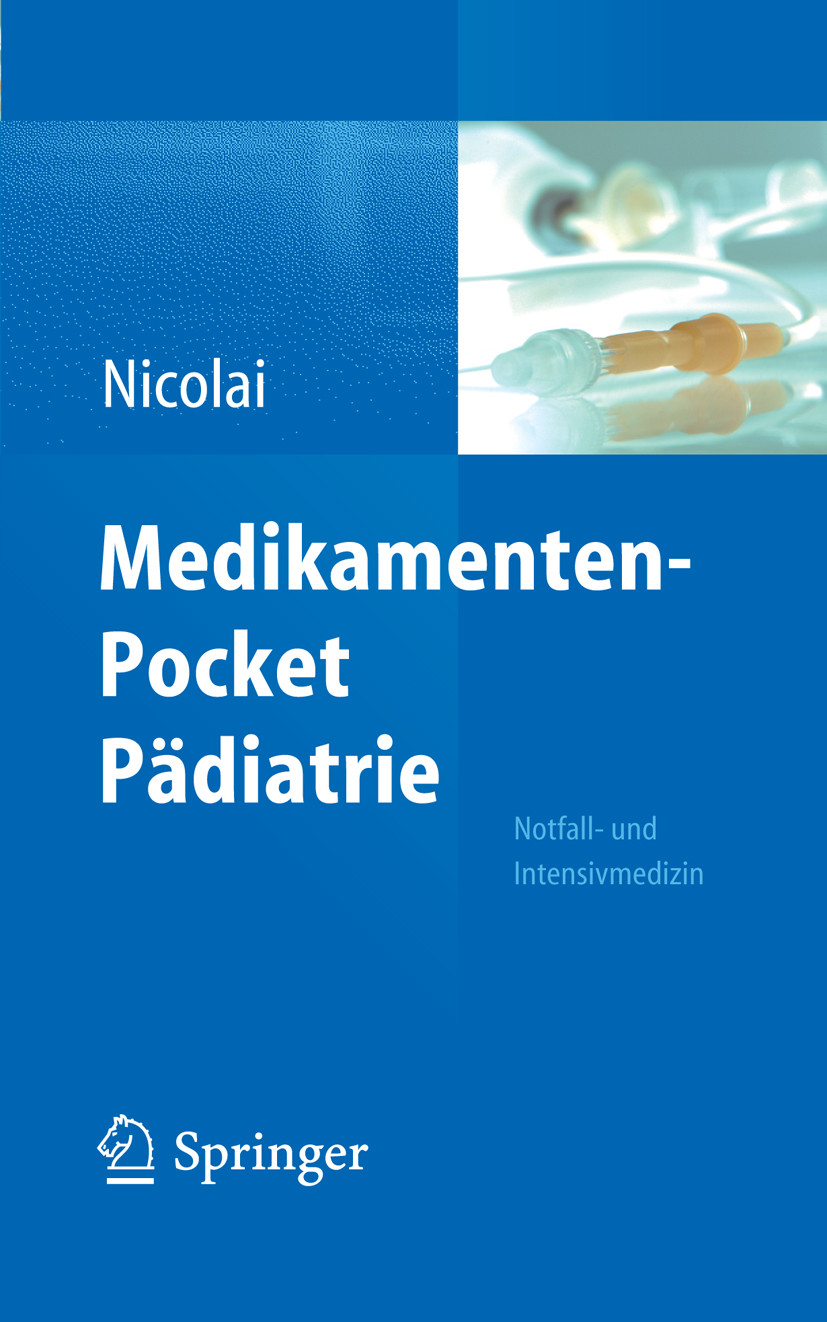 Nicolai

Medikamenten-Pocket Pädiatrie

Notfall- und Intensivmedizin

Springer